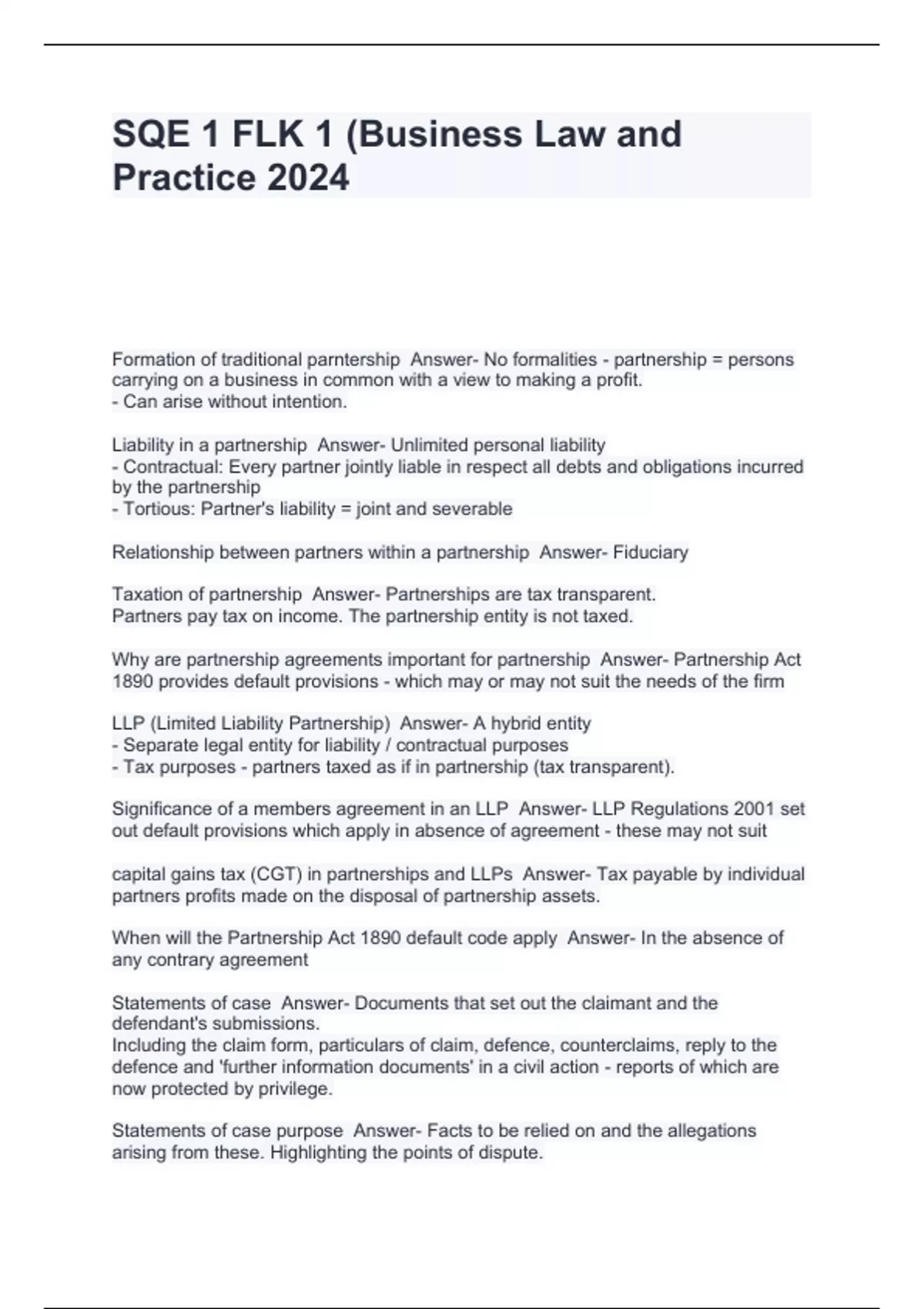 SQE 1 FLK 1 (Business Law and Practice 2024

Formation of traditional parntership Answer- No formalities - partnership = persons carrying on a business in common with a view to making a profit.
- Can arise without intention.

Liability in a partnership Answer- Unlimited personal liability
- Contractual: Every partner jointly liable in respect all debts and obligations incurred by the partnership
- Tortious: Partner's liability = joint and severable

Relationship between partners within a partnership Answer- Fiduciary

Taxation of partnership Answer- Partnerships are tax transparent.
Partners pay tax on income. The partnership entity is not taxed.

Why are partnership agreements important for partnership Answer- Partnership Act 1890 provides default provisions - which may or may not suit the needs of the firm

LLP (Limited Liability Partnership) Answer- A hybrid entity
- Separate legal entity for liability / contractual purposes
- Tax purposes - partners taxed as if in partnership (tax transparent).

Significance of a members agreement in an LLP Answer- LLP Regulations 2001 set out default provisions which apply in absence of agreement - these may not suit

capital gains tax (CGT) in partnerships and LLPs Answer- Tax payable by individual partners profits made on the disposal of partnership assets.

When will the Partnership Act 1890 default code apply Answer- In the absence of any contrary agreement

Statements of case Answer- Documents that set out the claimant and the defendant's submissions.
Including the claim form, particulars of claim, defence, counterclaims, reply to the defence and 'further information documents' in a civil action - reports of which are now protected by privilege.

Statements of case purpose Answer- Facts to be relied on and the allegations arising from these. Highlighting the points of dispute.